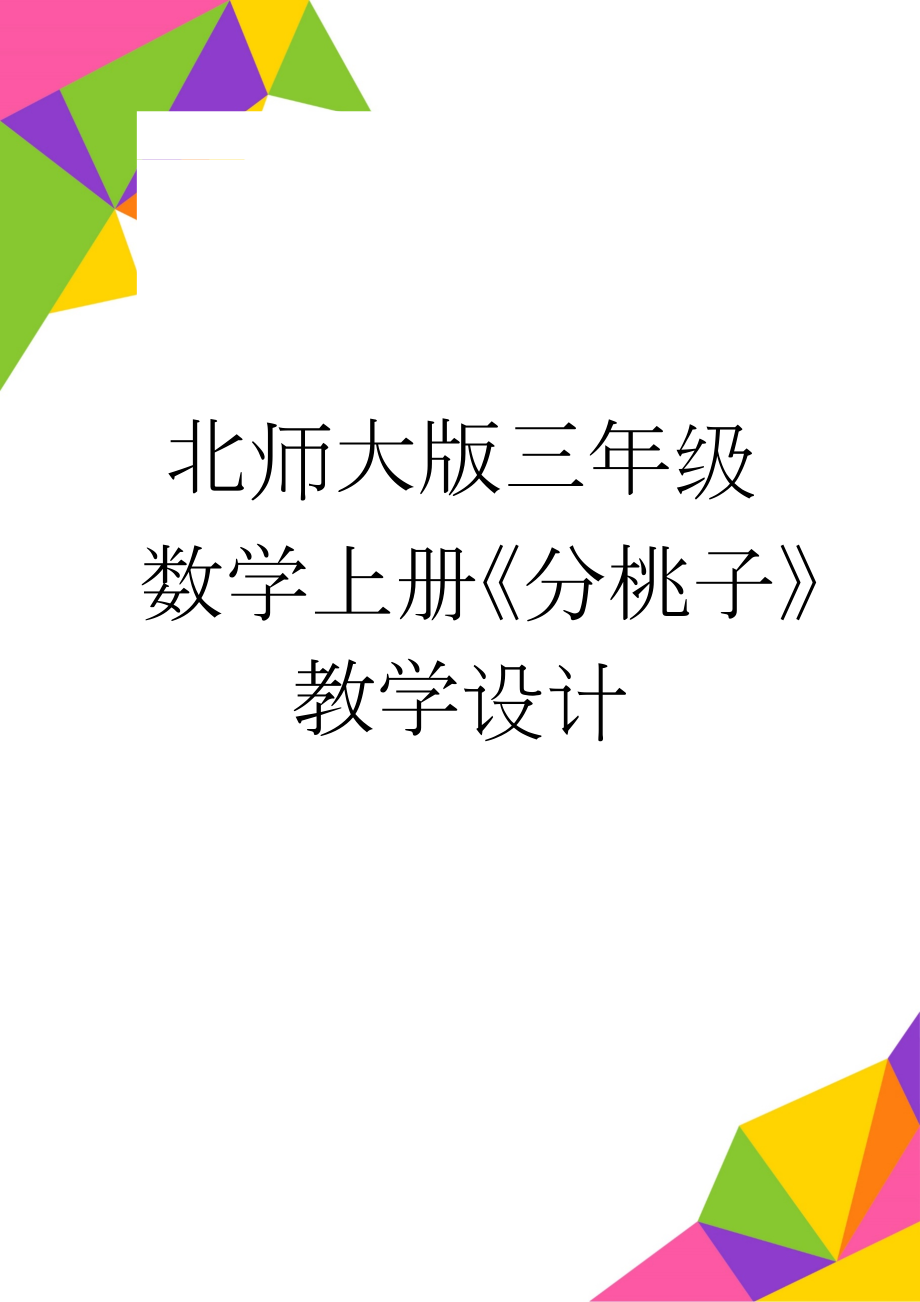 北师大版三年级数学上册《分桃子》教学设计